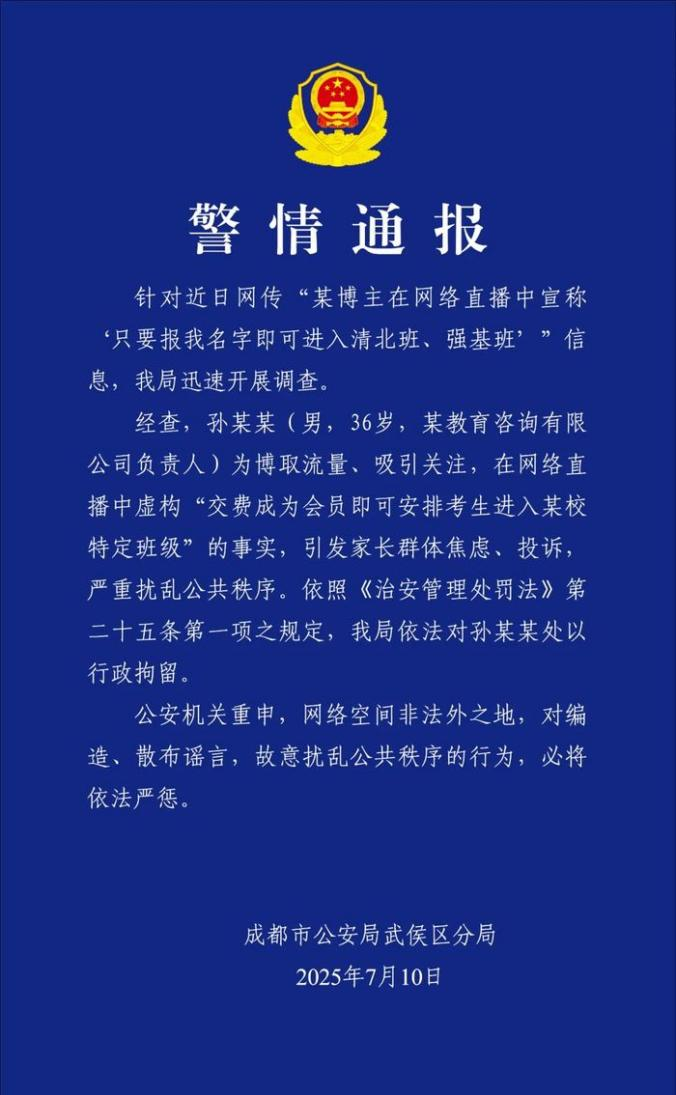 警情通报

针对近日网传“某博主在网络直播中宣称‘只要报我名字即可进入清北班、强基班’”信息，我局迅速开展调查。

经查，孙某某（男，36岁，某教育咨询有限公司负责人）为博取流量、吸引关注，在网络直播中虚构“交费成为会员即可安排考生进入某校特定班级”的事实，引发家长群体焦虑、投诉，严重扰乱公共秩序。依照《治安管理处罚法》第二十五条第一项之规定，我局依法对孙某某处以行政拘留。

公安机关重申，网络空间非法外之地，对编造、散布谣言，故意扰乱公共秩序的行为，必将依法严惩。

成都市公安局武侯区分局
2025年7月10日